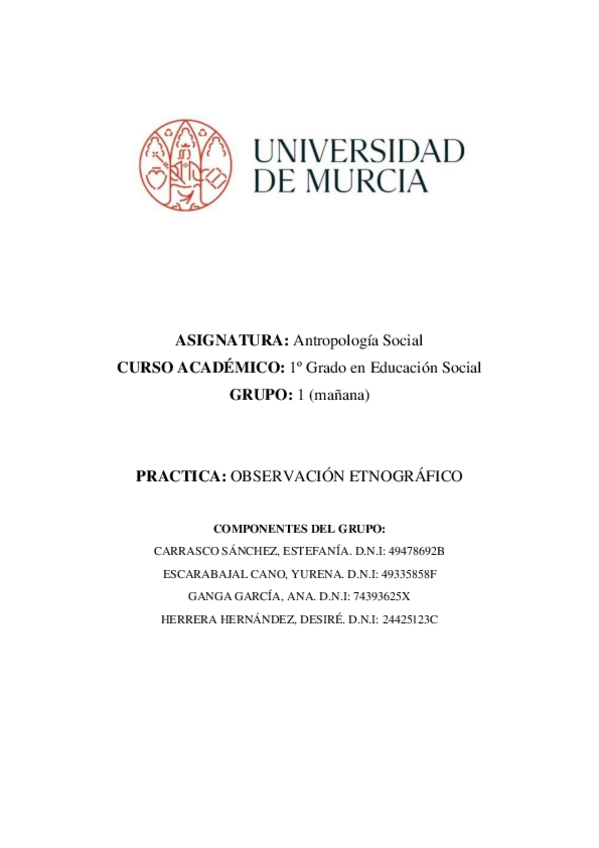 UNIVERSIDAD
DE MURCIA

ASIGNATURA: Antropología Social
CURSO ACADÉMICO: 1º Grado en Educación Social
GRUPO: 1 (mañana)

PRACTICA: OBSERVACIÓN ETNOGRÁFICO

COMPONENTES DEL GRUPO:
CARRASCO SÁNCHEZ, ESTEFANÍA. D.N.I: 49478692B
ESCARABAJAL CANO, YURENA. D.N.I: 49335858F
GANGA GARCÍA, ANA. D.N.I: 74393625X
HERRERA HERNÁNDEZ, DESIRÉ. D.N.I: 24425123C